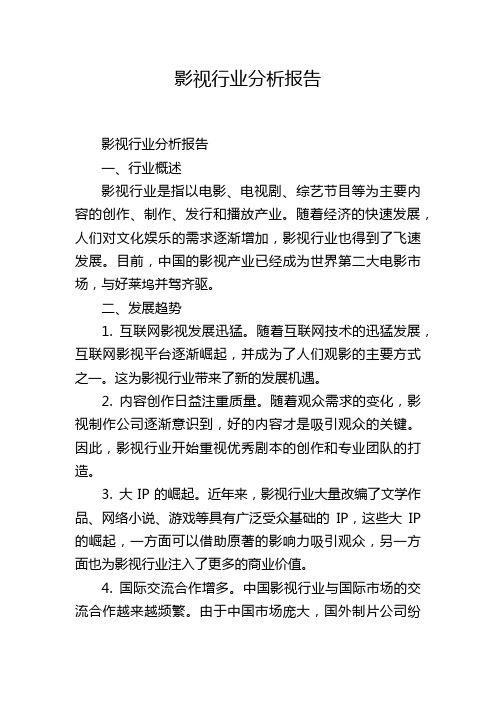 影视行业分析报告

影视行业分析报告

一、行业概述

影视行业是指以电影、电视剧、综艺节目等为主要内容的创作、制作、发行和播放产业。随着经济的快速发展，人们对文化娱乐的需求逐渐增加，影视行业也得到了飞速发展。目前，中国的影视产业已经成为世界第二大电影市场，与好莱坞并驾齐驱。

二、发展趋势

1. 互联网影视发展迅猛。随着互联网技术的迅猛发展，互联网影视平台逐渐崛起，并成为了人们观影的主要方式之一。这为影视行业带来了新的发展机遇。

2. 内容创作日益注重质量。随着观众需求的变化，影视制作公司逐渐意识到，好的内容才是吸引观众的关键。因此，影视行业开始重视优秀剧本的创作和专业团队的打造。

3. 大 IP 的崛起。近年来，影视行业大量改编了文学作品、网络小说、游戏等具有广泛受众基础的 IP，这些大 IP 的崛起，一方面可以借助原著的影响力吸引观众，另一方面也为影视行业注入了更多的商业价值。

4. 国际交流合作增多。中国影视行业与国际市场的交流合作越来越频繁。由于中国市场庞大，国外制片公司纷